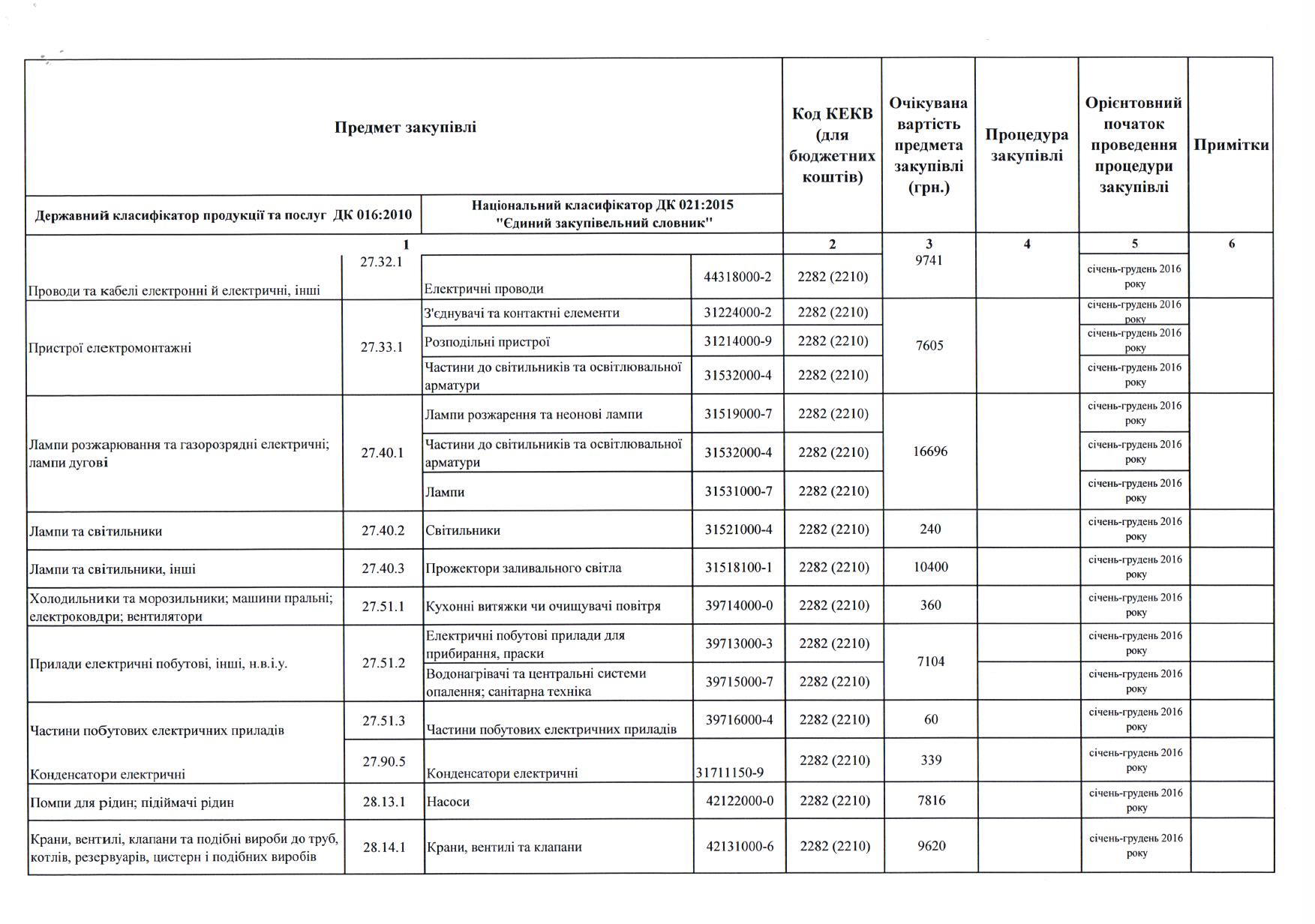 | Предмет закупівлі | | | | Код КЕКВ (для бюджетних коштів) | Очікувана вартість предмета закупівлі (грн.) | Процедура закупівлі | Орієнтовний початок проведення процедури закупівлі | Примітки |
|---|---|---|---|---|---|---|---|---|
| Державний класифікатор продукції та послуг ДК 016:2010 | | Національний класифікатор ДК 021:2015 "Єдиний закупівельний словник" | | | | | | |
| 1 | | | | 2 | 3 | 4 | 5 | 6 |
| Проводи та кабелі електронні й електричні, інші | 27.32.1 | Електричні проводи | 44318000-2 | 2282 (2210) | 9741 | | січень-грудень 2016 року | |
| Пристрої електромонтажні | 27.33.1 | З'єднувачі та контактні елементи | 31224000-2 | 2282 (2210) | 7605 | | січень-грудень 2016 року | |
| | | Розподільні пристрої | 31214000-9 | 2282 (2210) | | | січень-грудень 2016 року | |
| | | Частини до світильників та освітлювальної арматури | 31532000-4 | 2282 (2210) | | | січень-грудень 2016 року | |
| Лампи розжарювання та газорозрядні електричні; лампи дугові | 27.40.1 | Лампи розжарення та неонові лампи | 31519000-7 | 2282 (2210) | 16696 | | січень-грудень 2016 року | |
| | | Частини до світильників та освітлювальної арматури | 31532000-4 | 2282 (2210) | | | січень-грудень 2016 року | |
| | | Лампи | 31531000-7 | 2282 (2210) | | | січень-грудень 2016 року | |
| Лампи та світильники | 27.40.2 | Світильники | 31521000-4 | 2282 (2210) | 240 | | січень-грудень 2016 року | |
| Лампи та світильники, інші | 27.40.3 | Прожектори заливального світла | 31518100-1 | 2282 (2210) | 10400 | | січень-грудень 2016 року | |
| Холодильники та морозильники; машини пральні; електроковдри; вентилятори | 27.51.1 | Кухонні витяжки чи очищувачі повітря | 39714000-0 | 2282 (2210) | 360 | | січень-грудень 2016 року | |
| Прилади електричні побутові, інші, н.в.і.у. | 27.51.2 | Електричні побутові прилади для прибирання, праски | 39713000-3 | 2282 (2210) | 7104 | | січень-грудень 2016 року | |
| | | Водонагрівачі та центральні системи опалення; санітарна техніка | 39715000-7 | 2282 (2210) | | | січень-грудень 2016 року | |
| Частини побутових електричних приладів | 27.51.3 | Частини побутових електричних приладів | 39716000-4 | 2282 (2210) | 60 | | січень-грудень 2016 року | |
| Конденсатори електричні | 27.90.5 | Конденсатори електричні | 31711150-9 | 2282 (2210) | 339 | | січень-грудень 2016 року | |
| Помпи для рідин; підіймачі рідин | 28.13.1 | Насоси | 42122000-0 | 2282 (2210) | 7816 | | січень-грудень 2016 року | |
| Крани, вентилі, клапани та подібні вироби до труб, котлів, резервуарів, цистерн і подібних виробів | 28.14.1 | Крани, вентилі та клапани | 42131000-6 | 2282 (2210) | 9620 | | січень-грудень 2016 року | |